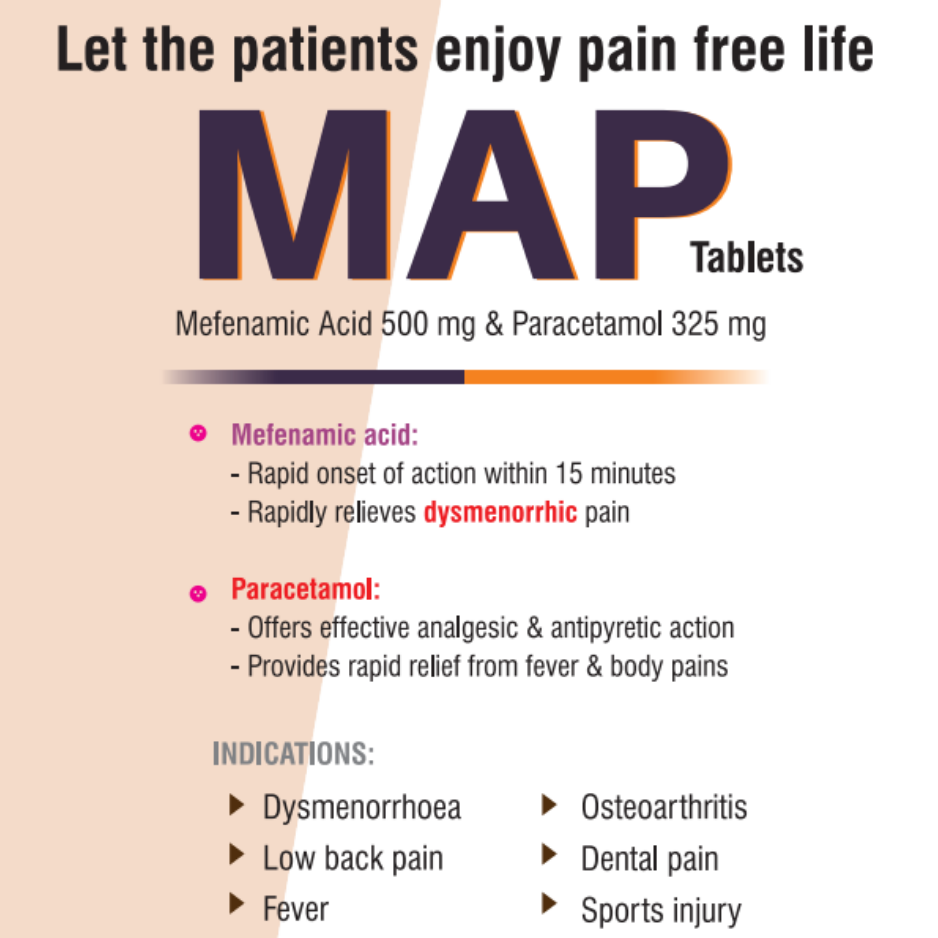 Let the patients enjoy pain free life

MAP Tablets

Mefenamic Acid 500 mg & Paracetamol 325 mg

Mefenamic acid:
- Rapid onset of action within 15 minutes
- Rapidly relieves dysmenorrhic pain

Paracetamol:
- Offers effective analgesic & antipyretic action
- Provides rapid relief from fever & body pains

INDICATIONS:

Dysmenorrhoea
Low back pain
Fever

Osteoarthritis
Dental pain
Sports injury